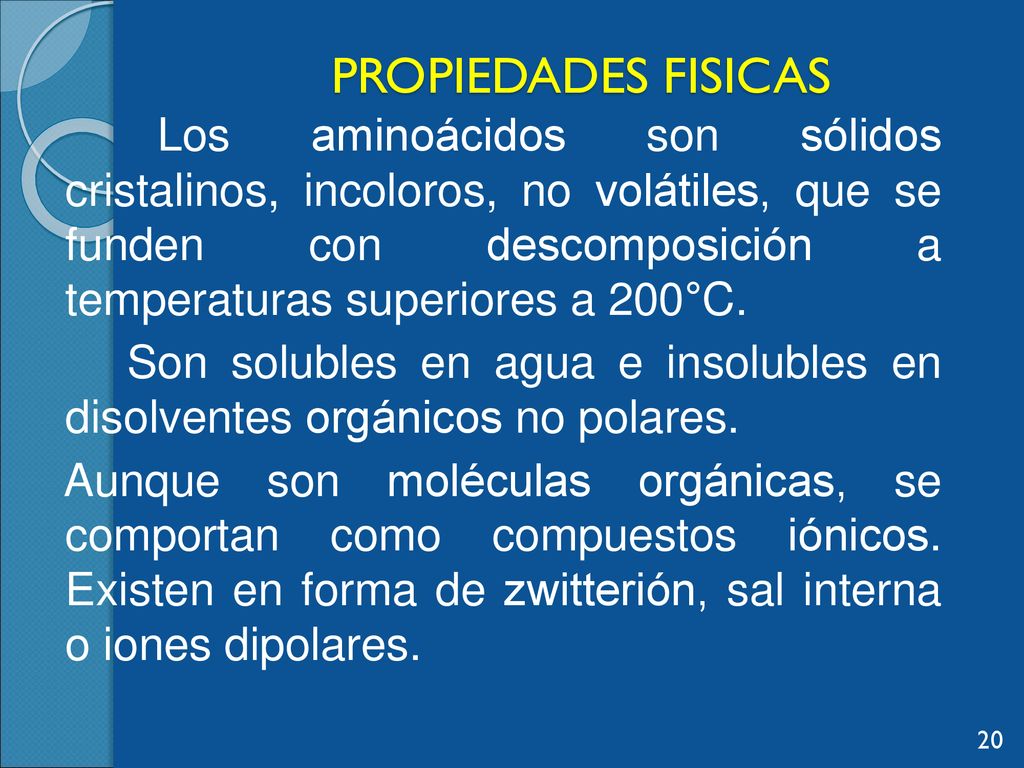 PROPIEDADES FISICAS

Los aminoácidos son sólidos cristalinos, incoloros, no volátiles, que se funden con descomposición a temperaturas superiores a 200°C.

Son solubles en agua e insolubles en disolventes orgánicos no polares.

Aunque son moléculas orgánicas, se comportan como compuestos iónicos. Existen en forma de zwitterión, sal interna o iones dipolares.

20